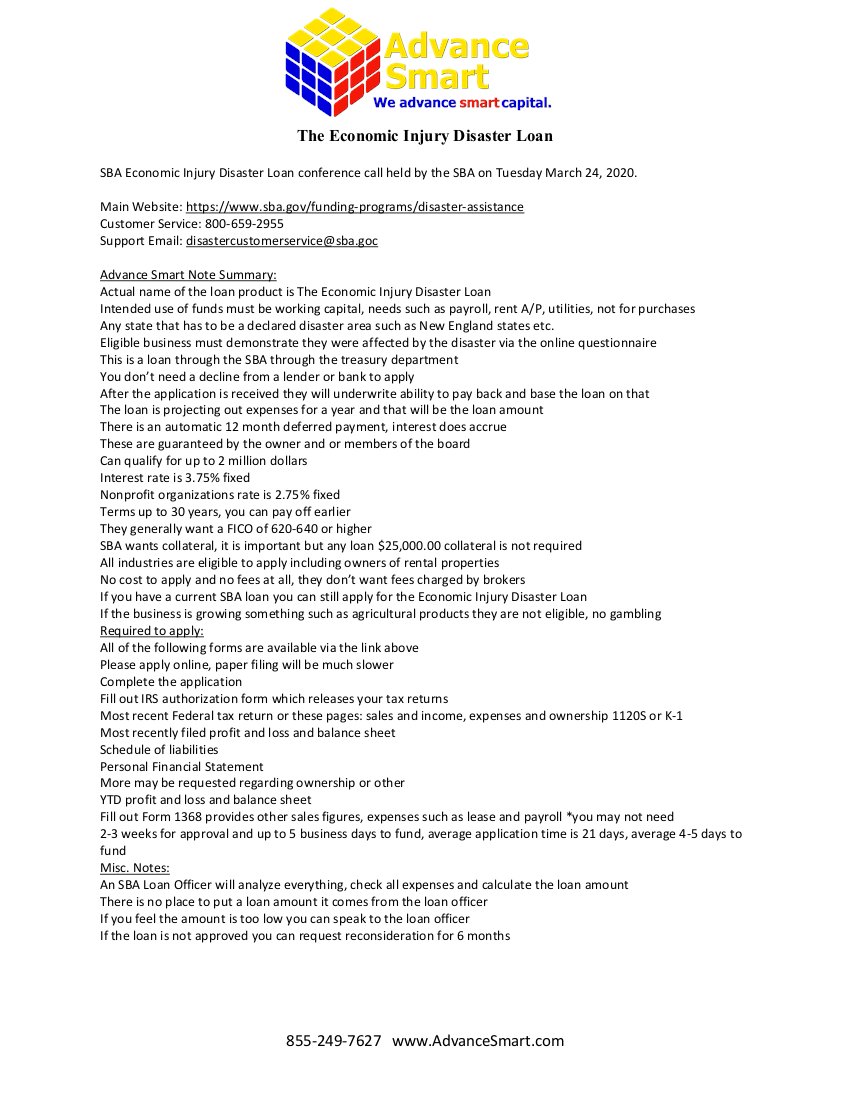 Advance Smart
We advance smart capital.

The Economic Injury Disaster Loan

SBA Economic Injury Disaster Loan conference call held by the SBA on Tuesday March 24, 2020.

Main Website: https://www.sba.gov/funding-programs/disaster-assistance
Customer Service: 800-659-2955
Support Email: disastercustomerservice@sba.goc

Advance Smart Note Summary:
Actual name of the loan product is The Economic Injury Disaster Loan
Intended use of funds must be working capital, needs such as payroll, rent A/P, utilities, not for purchases
Any state that has to be a declared disaster area such as New England states etc.
Eligible business must demonstrate they were affected by the disaster via the online questionnaire
This is a loan through the SBA through the treasury department
You don't need a decline from a lender or bank to apply
After the application is received they will underwrite ability to pay back and base the loan on that
The loan is projecting out expenses for a year and that will be the loan amount
There is an automatic 12 month deferred payment, interest does accrue
These are guaranteed by the owner and or members of the board
Can qualify for up to 2 million dollars
Interest rate is 3.75% fixed
Nonprofit organizations rate is 2.75% fixed
Terms up to 30 years, you can pay off earlier
They generally want a FICO of 620-640 or higher
SBA wants collateral, it is important but any loan $25,000.00 collateral is not required
All industries are eligible to apply including owners of rental properties
No cost to apply and no fees at all, they don't want fees charged by brokers
If you have a current SBA loan you can still apply for the Economic Injury Disaster Loan
If the business is growing something such as agricultural products they are not eligible, no gambling
Required to apply:
All of the following forms are available via the link above
Please apply online, paper filing will be much slower
Complete the application
Fill out IRS authorization form which releases your tax returns
Most recent Federal tax return or these pages: sales and income, expenses and ownership 1120S or K-1
Most recently filed profit and loss and balance sheet
Schedule of liabilities
Personal Financial Statement
More may be requested regarding ownership or other
YTD profit and loss and balance sheet
Fill out Form 1368 provides other sales figures, expenses such as lease and payroll *you may not need
2-3 weeks for approval and up to 5 business days to fund, average application time is 21 days, average 4-5 days to fund
Misc. Notes:
An SBA Loan Officer will analyze everything, check all expenses and calculate the loan amount
There is no place to put a loan amount it comes from the loan officer
If you feel the amount is too low you can speak to the loan officer
If the loan is not approved you can request reconsideration for 6 months

855-249-7627 www.AdvanceSmart.com